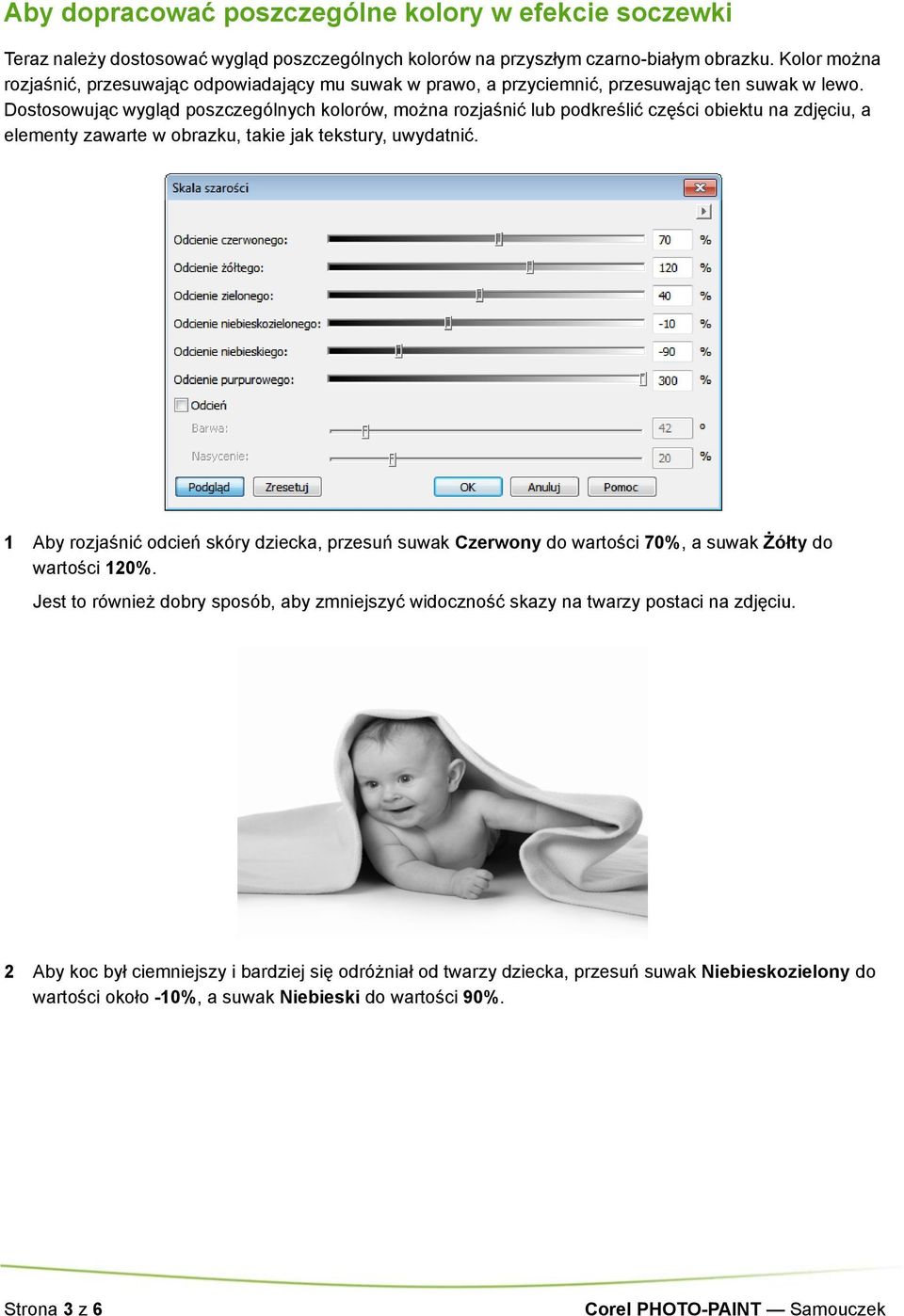 Aby dopracować poszczególne kolory w efekcie soczewki

Teraz należy dostosować wygląd poszczególnych kolorów na przyszłym czarno-białym obrazku. Kolor można rozjaśnić, przesuwając odpowiadający mu suwak w prawo, a przyciemnić, przesuwając ten suwak w lewo. Dostosowując wygląd poszczególnych kolorów, można rozjaśnić lub podkreślić części obiektu na zdjęciu, a elementy zawarte w obrazku, takie jak tekstury, uwydatnić.

Skala szarości

Odcienie czerwonego: 70 %
Odcienie żółtego: 120 %
Odcienie zielonego: 40 %
Odcienie niebieskozielonego: -10 %
Odcienie niebieskiego: -90 %
Odcienie purpurowego: 300 %
Odcień
Barwa: 42 °
Nasycenie: 20 %
Podgląd Zresetuj OK Anuluj Pomoc

1 Aby rozjaśnić odcień skóry dziecka, przesuń suwak Czerwony do wartości 70%, a suwak Żółty do wartości 120%.

Jest to również dobry sposób, aby zmniejszyć widoczność skazy na twarzy postaci na zdjęciu.

2 Aby koc był ciemniejszy i bardziej się odróżniał od twarzy dziecka, przesuń suwak Niebieskozielony do wartości około -10%, a suwak Niebieski do wartości 90%.

Strona 3 z 6 Corel PHOTO-PAINT — Samouczek